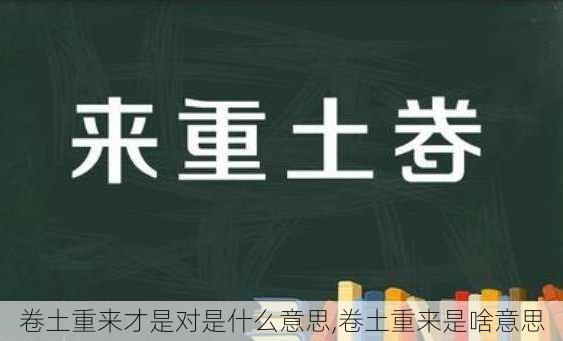 来重土卷

卷土重来才是对是什么意思,卷土重来是啥意思